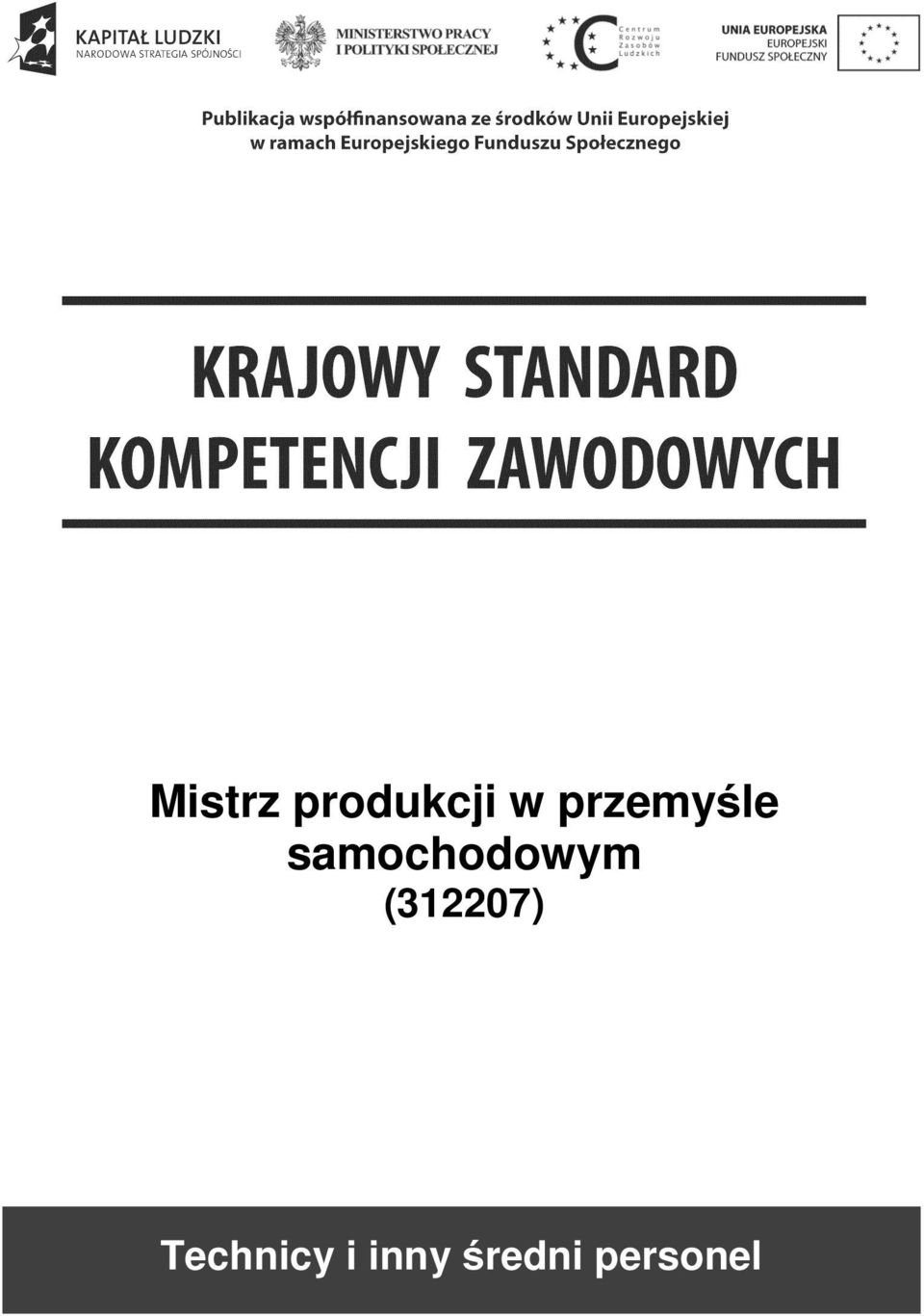 KAPITAŁ LUDZKI
NARODOWA STRATEGIA SPÓJNOŚCI

MINISTERSTWO PRACY
I POLITYKI SPOŁECZNEJ

Centrum
Rozwoju
Zasobów
Ludzkich

UNIA EUROPEJSKA
EUROPEJSKI
FUNDUSZ SPOŁECZNY

Publikacja współfinansowana ze środków Unii Europejskiej w ramach Europejskiego Funduszu Społecznego

KRAJOWY STANDARD
KOMPETENCJI ZAWODOWYCH

Mistrz produkcji w przemyśle samochodowym
(312207)

Technicy i inny średni personel